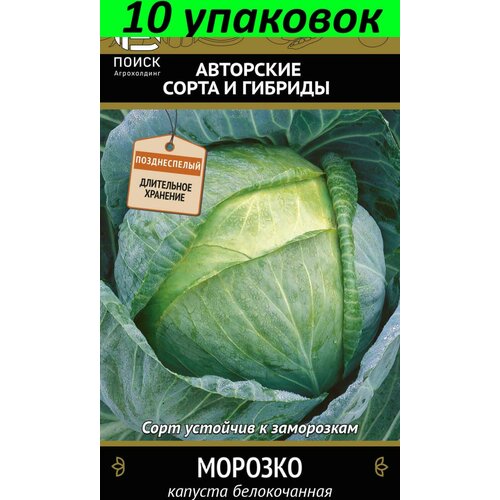 10 упаковок

ПОИСК
Агрохолдинг

АВТОРСКИЕ СОРТА И ГИБРИДЫ

ПОЗДНЕСПЕЛЫЙ

ДЛИТЕЛЬНОЕ ХРАНЕНИЕ

Сорт устойчив к заморозкам

МОРОЗКО

капуста белокочанная